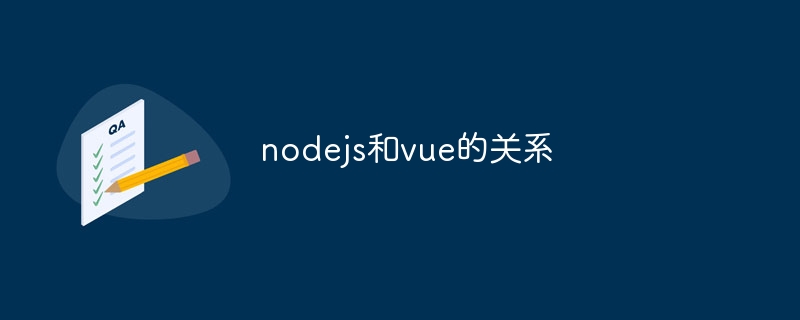 QA

nodejs和vue的关系